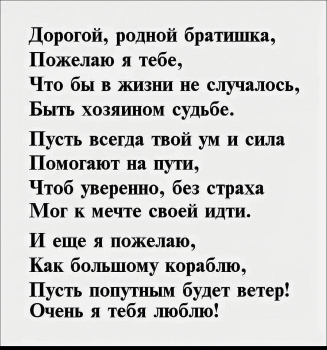 Дорогой, родной братишка,
Пожелаю я тебе,
Что бы в жизни не случалось,
Быть хозяином судьбе.

Пусть всегда твой ум и сила
Помогают на пути,
Чтоб уверенно, без страха
Мог к мечте своей идти.

И еще я пожелаю,
Как большому кораблю,
Пусть попутным будет ветер!
Очень я тебя люблю!